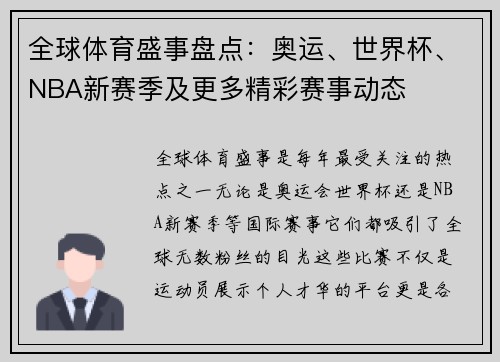 全球体育盛事盘点：奥运、世界杯、NBA新赛季及更多精彩赛事动态

全球体育盛事是每年最受关注的热点之一无论是奥运会世界杯还是NBA新赛季等国际赛事它们都吸引了全球无数粉丝的目光这些比赛不仅是运动员展示个人才华的平台更是各